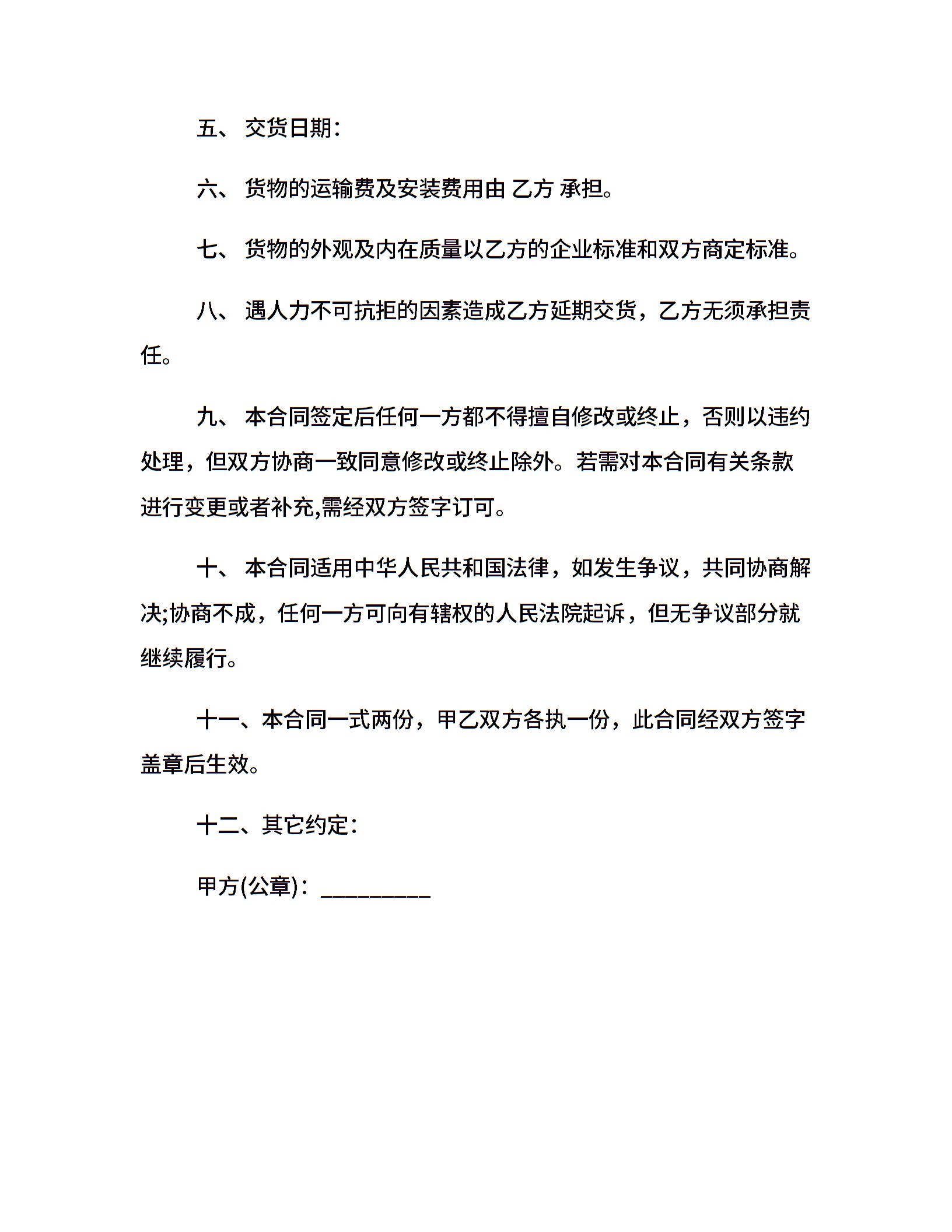 五、 交货日期:

六、 货物的运输费及安装费用由 乙方 承担。

七、 货物的外观及内在质量以乙方的企业标准和双方商定标准。

八、 遇人力不可抗拒的因素造成乙方延期交货，乙方无须承担责任。

九、 本合同签定后任何一方都不得擅自修改或终止，否则以违约处理，但双方协商一致同意修改或终止除外。若需对本合同有关条款进行变更或者补充,需经双方签字订可。

十、 本合同适用中华人民共和国法律，如发生争议，共同协商解决;协商不成，任何一方可向有辖权的人民法院起诉，但无争议部分就继续履行。

十一、本合同一式两份，甲乙双方各执一份，此合同经双方签字盖章后生效。

十二、其它约定:

甲方(公章)：_________